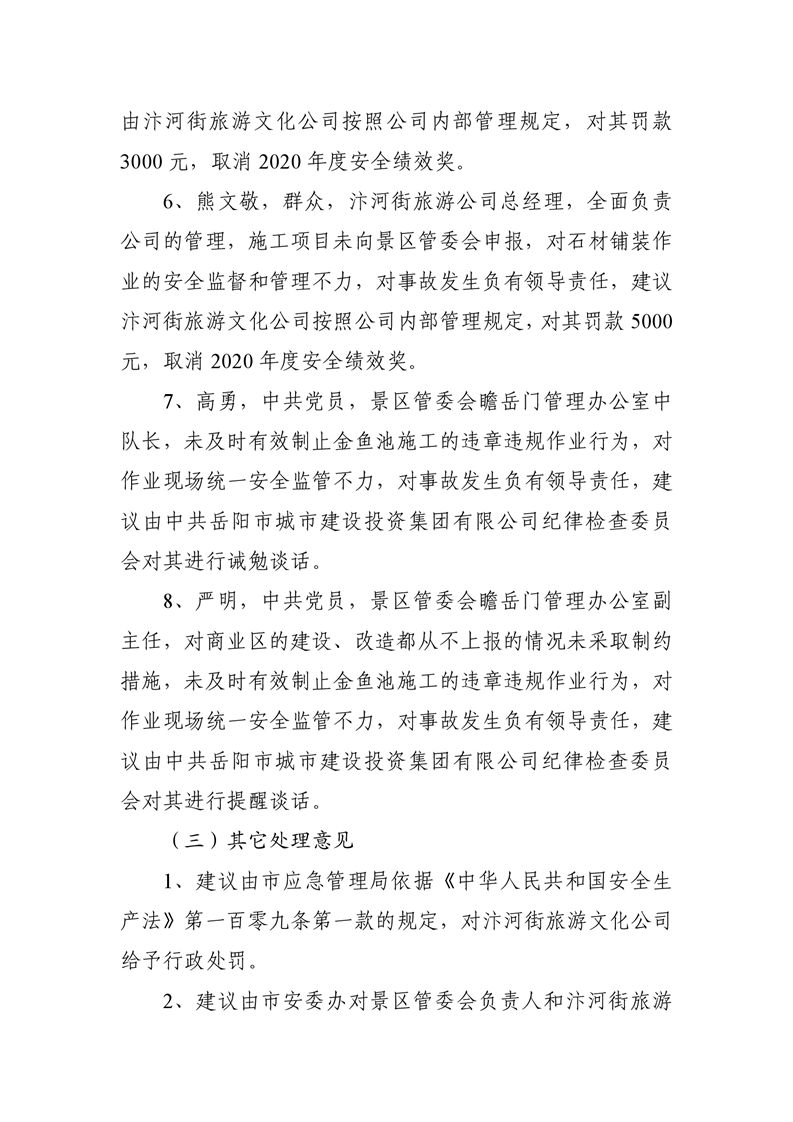 由汴河街旅游文化公司按照公司内部管理规定，对其罚款3000元，取消2020年度安全绩效奖。

6、熊文敬，群众，汴河街旅游公司总经理，全面负责公司的管理，施工项目未向景区管委会申报，对石材铺装作业的安全监督和管理不力，对事故发生负有领导责任，建议汴河街旅游文化公司按照公司内部管理规定，对其罚款5000元，取消2020年度安全绩效奖。

7、高勇，中共党员，景区管委会瞻岳门管理办公室中队长，未及时有效制止金鱼池施工的违章违规作业行为，对作业现场统一安全监管不力，对事故发生负有领导责任，建议由中共岳阳市城市建设投资集团有限公司纪律检查委员会对其进行诫勉谈话。

8、严明，中共党员，景区管委会瞻岳门管理办公室副主任，对商业区的建设、改造都从不上报的情况未采取制约措施，未及时有效制止金鱼池施工的违章违规作业行为，对作业现场统一安全监管不力，对事故发生负有领导责任，建议由中共岳阳市城市建设投资集团有限公司纪律检查委员会对其进行提醒谈话。

（三）其它处理意见

1、建议由市应急管理局依据《中华人民共和国安全生产法》第一百零九条第一款的规定，对汴河街旅游文化公司给予行政处罚。

2、建议由市安委办对景区管委会负责人和汴河街旅游